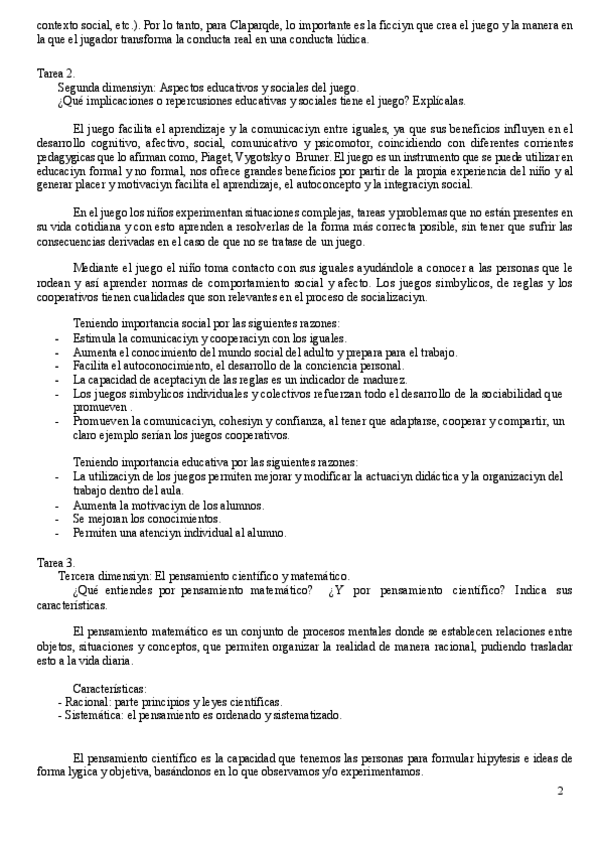 contexto social, etc.). Por lo tanto, para Claparqde, lo importante es la ficciyn que crea el juego y la manera en la que el jugador transforma la conducta real en una conducta lúdica.

Tarea 2.
Segunda dimensiyn: Aspectos educativos y sociales del juego.
¿Qué implicaciones o repercusiones educativas y sociales tiene el juego? Explícalas.

El juego facilita el aprendizaje y la comunicaciyn entre iguales, ya que sus beneficios influyen en el desarrollo cognitivo, afectivo, social, comunicativo y psicomotor, coincidiendo con diferentes corrientes pedagygicas que lo afirman como, Piaget, Vygotsky o Bruner. El juego es un instrumento que se puede utilizar en educaciyn formal y no formal, nos ofrece grandes beneficios por partir de la propia experiencia del niño y al generar placer y motivaciyn facilita el aprendizaje, el autoconcepto y la integraciyn social.

En el juego los niños experimentan situaciones complejas, tareas y problemas que no están presentes en su vida cotidiana y con esto aprenden a resolverlas de la forma más correcta posible, sin tener que sufrir las consecuencias derivadas en el caso de que no se tratase de un juego.

Mediante el juego el niño toma contacto con sus iguales ayudándole a conocer a las personas que le rodean y así aprender normas de comportamiento social y afecto. Los juegos simbylicos, de reglas y los cooperativos tienen cualidades que son relevantes en el proceso de socializaciyn.

Teniendo importancia social por las siguientes razones:
- Estimula la comunicaciyn y cooperaciyn con los iguales.
- Aumenta el conocimiento del mundo social del adulto y prepara para el trabajo.
- Facilita el autoconocimiento, el desarrollo de la conciencia personal.
- La capacidad de aceptaciyn de las reglas es un indicador de madurez.
- Los juegos simbylicos individuales y colectivos refuerzan todo el desarrollo de la sociabilidad que promueven .
- Promueven la comunicaciyn, cohesiyn y confianza, al tener que adaptarse, cooperar y compartir, un claro ejemplo serían los juegos cooperativos.

Teniendo importancia educativa por las siguientes razones:
- La utilizaciyn de los juegos permiten mejorar y modificar la actuaciyn didáctica y la organizaciyn del trabajo dentro del aula.
- Aumenta la motivaciyn de los alumnos.
- Se mejoran los conocimientos.
- Permiten una atenciyn individual al alumno.

Tarea 3.
Tercera dimensiyn: El pensamiento científico y matemático.
¿Qué entiendes por pensamiento matemático? ¿Y por pensamiento científico? Indica sus características.

El pensamiento matemático es un conjunto de procesos mentales donde se establecen relaciones entre objetos, situaciones y conceptos, que permiten organizar la realidad de manera racional, pudiendo trasladar esto a la vida diaria.

Características:
- Racional: parte principios y leyes científicas.
- Sistemática: el pensamiento es ordenado y sistematizado.

El pensamiento científico es la capacidad que tenemos las personas para formular hipytesis e ideas de forma lygica y objetiva, basándonos en lo que observamos y/o experimentamos.

2